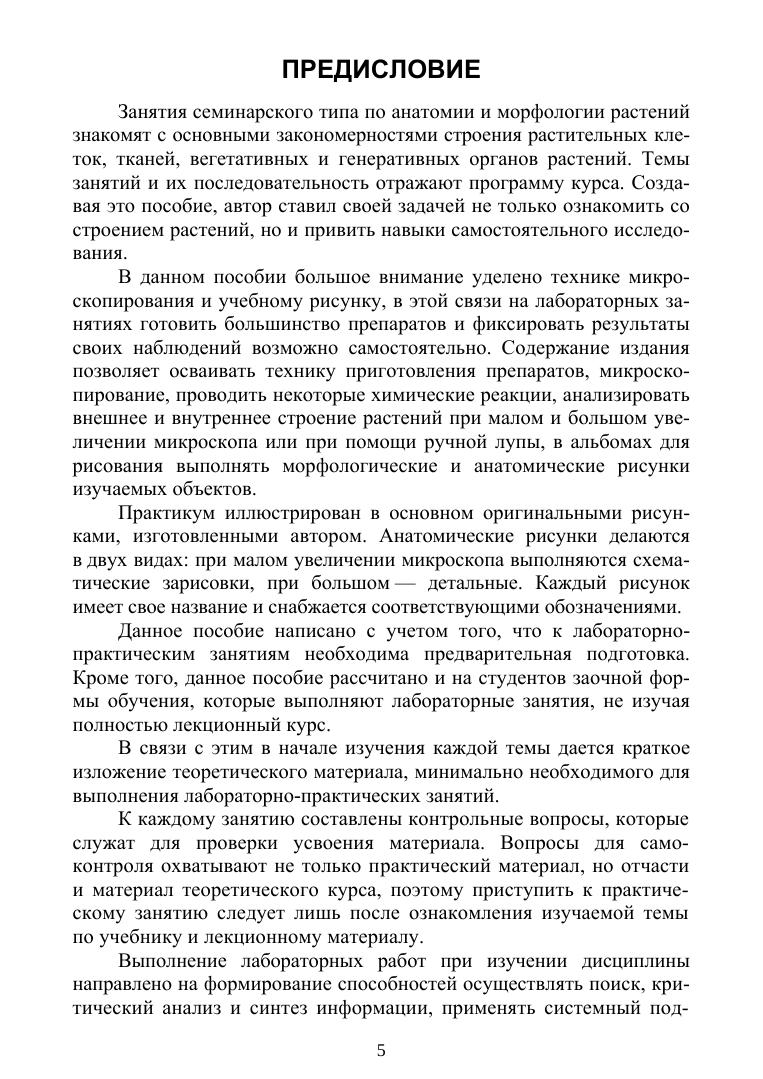 ПРЕДИСЛОВИЕ

Занятия семинарского типа по анатомии и морфологии растений знакомят с основными закономерностями строения растительных клеток, тканей, вегетативных и генеративных органов растений. Темы занятий и их последовательность отражают программу курса. Создавая это пособие, автор ставил своей задачей не только ознакомить со строением растений, но и привить навыки самостоятельного исследования.

В данном пособии большое внимание уделено технике микроскопирования и учебному рисунку, в этой связи на лабораторных занятиях готовить большинство препаратов и фиксировать результаты своих наблюдений возможно самостоятельно. Содержание издания позволяет осваивать технику приготовления препаратов, микроскопирование, проводить некоторые химические реакции, анализировать внешнее и внутреннее строение растений при малом и большом увеличении микроскопа или при помощи ручной лупы, в альбомах для рисования выполнять морфологические и анатомические рисунки изучаемых объектов.

Практикум иллюстрирован в основном оригинальными рисунками, изготовленными автором. Анатомические рисунки делаются в двух видах: при малом увеличении микроскопа выполняются схематические зарисовки, при большом — детальные. Каждый рисунок имеет свое название и снабжается соответствующими обозначениями.

Данное пособие написано с учетом того, что к лабораторно-практическим занятиям необходима предварительная подготовка. Кроме того, данное пособие рассчитано и на студентов заочной формы обучения, которые выполняют лабораторные занятия, не изучая полностью лекционный курс.

В связи с этим в начале изучения каждой темы дается краткое изложение теоретического материала, минимально необходимого для выполнения лабораторно-практических занятий.

К каждому занятию составлены контрольные вопросы, которые служат для проверки усвоения материала. Вопросы для самоконтроля охватывают не только практический материал, но отчасти и материал теоретического курса, поэтому приступить к практическому занятию следует лишь после ознакомления изучаемой темы по учебнику и лекционному материалу.

Выполнение лабораторных работ при изучении дисциплины направлено на формирование способностей осуществлять поиск, критический анализ и синтез информации, применять системный под-

5